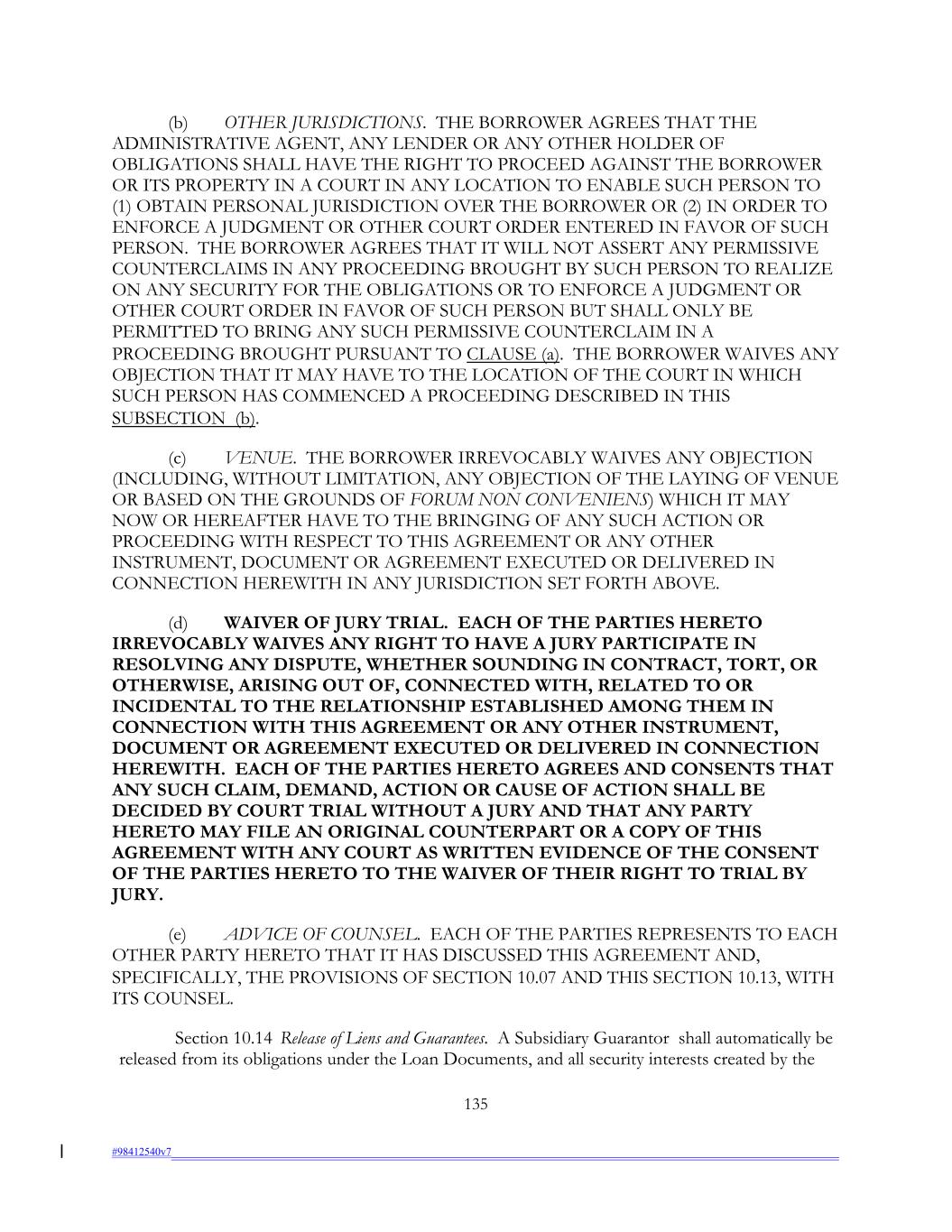 (b) OTHER JURISDICTIONS. THE BORROWER AGREES THAT THE ADMINISTRATIVE AGENT, ANY LENDER OR ANY OTHER HOLDER OF OBLIGATIONS SHALL HAVE THE RIGHT TO PROCEED AGAINST THE BORROWER OR ITS PROPERTY IN A COURT IN ANY LOCATION TO ENABLE SUCH PERSON TO (1) OBTAIN PERSONAL JURISDICTION OVER THE BORROWER OR (2) IN ORDER TO ENFORCE A JUDGMENT OR OTHER COURT ORDER ENTERED IN FAVOR OF SUCH PERSON. THE BORROWER AGREES THAT IT WILL NOT ASSERT ANY PERMISSIVE COUNTERCLAIMS IN ANY PROCEEDING BROUGHT BY SUCH PERSON TO REALIZE ON ANY SECURITY FOR THE OBLIGATIONS OR TO ENFORCE A JUDGMENT OR OTHER COURT ORDER IN FAVOR OF SUCH PERSON BUT SHALL ONLY BE PERMITTED TO BRING ANY SUCH PERMISSIVE COUNTERCLAIM IN A PROCEEDING BROUGHT PURSUANT TO CLAUSE (a). THE BORROWER WAIVES ANY OBJECTION THAT IT MAY HAVE TO THE LOCATION OF THE COURT IN WHICH SUCH PERSON HAS COMMENCED A PROCEEDING DESCRIBED IN THIS SUBSECTION (b).

(c) VENUE. THE BORROWER IRREVOCABLY WAIVES ANY OBJECTION (INCLUDING, WITHOUT LIMITATION, ANY OBJECTION OF THE LAYING OF VENUE OR BASED ON THE GROUNDS OF FORUM NON CONVENIENS) WHICH IT MAY NOW OR HEREAFTER HAVE TO THE BRINGING OF ANY SUCH ACTION OR PROCEEDING WITH RESPECT TO THIS AGREEMENT OR ANY OTHER INSTRUMENT, DOCUMENT OR AGREEMENT EXECUTED OR DELIVERED IN CONNECTION HEREWITH IN ANY JURISDICTION SET FORTH ABOVE.

(d) WAIVER OF JURY TRIAL. EACH OF THE PARTIES HERETO IRREVOCABLY WAIVES ANY RIGHT TO HAVE A JURY PARTICIPATE IN RESOLVING ANY DISPUTE, WHETHER SOUNDING IN CONTRACT, TORT, OR OTHERWISE, ARISING OUT OF, CONNECTED WITH, RELATED TO OR INCIDENTAL TO THE RELATIONSHIP ESTABLISHED AMONG THEM IN CONNECTION WITH THIS AGREEMENT OR ANY OTHER INSTRUMENT, DOCUMENT OR AGREEMENT EXECUTED OR DELIVERED IN CONNECTION HEREWITH. EACH OF THE PARTIES HERETO AGREES AND CONSENTS THAT ANY SUCH CLAIM, DEMAND, ACTION OR CAUSE OF ACTION SHALL BE DECIDED BY COURT TRIAL WITHOUT A JURY AND THAT ANY PARTY HERETO MAY FILE AN ORIGINAL COUNTERPART OR A COPY OF THIS AGREEMENT WITH ANY COURT AS WRITTEN EVIDENCE OF THE CONSENT OF THE PARTIES HERETO TO THE WAIVER OF THEIR RIGHT TO TRIAL BY JURY.

(e) ADVICE OF COUNSEL. EACH OF THE PARTIES REPRESENTS TO EACH OTHER PARTY HERETO THAT IT HAS DISCUSSED THIS AGREEMENT AND, SPECIFICALLY, THE PROVISIONS OF SECTION 10.07 AND THIS SECTION 10.13, WITH ITS COUNSEL.

Section 10.14 Release of Liens and Guarantees. A Subsidiary Guarantor shall automatically be released from its obligations under the Loan Documents, and all security interests created by the

135

#98412540v7